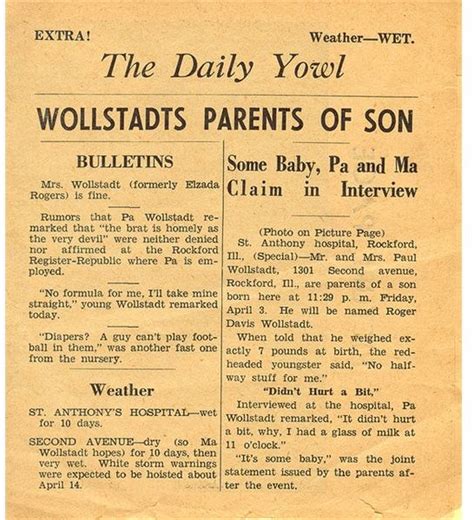 EXTRA!

Weather—WET.

The Daily Yowl

WOLLSTADTS PARENTS OF SON

BULLETINS

Mrs. Wollstadt (formerly Elzada Rogers) is fine.

Rumors that Pa Wollstadt remarked that "the brat is homely as the very devil" were neither denied nor affirmed at the Rockford Register-Republic where Pa is employed.

"No formula for me, I'll take mine straight," young Wollstadt remarked today.

"Diapers? A guy can't play football in them," was another fast one from the nursery.

Weather

ST. ANTHONY'S HOSPITAL—wet for 10 days.

SECOND AVENUE—dry (so Ma Wollstadt hopes) for 10 days, then very wet. White storm warnings were expected to be hoisted about April 14.

Some Baby, Pa and Ma Claim in Interview

(Photo on Picture Page)

St. Anthony hospital, Rockford, Ill., (Special)—Mr. and Mrs. Paul Wollstadt, 1301 Second avenue, Rockford, Ill., are parents of a son born here at 11:29 p. m. Friday, April 3. He will be named Roger Davis Wollstadt.

When told that he weighed exactly 7 pounds at birth, the red-headed youngster said, "No half-way stuff for me."

"Didn't Hurt a Bit,"

Interviewed at the hospital, Pa Wollstadt remarked, "It didn't hurt a bit, why, I had a glass of milk at 11 o'clock."

"It's some baby," was the joint statement issued by the parents after the event.